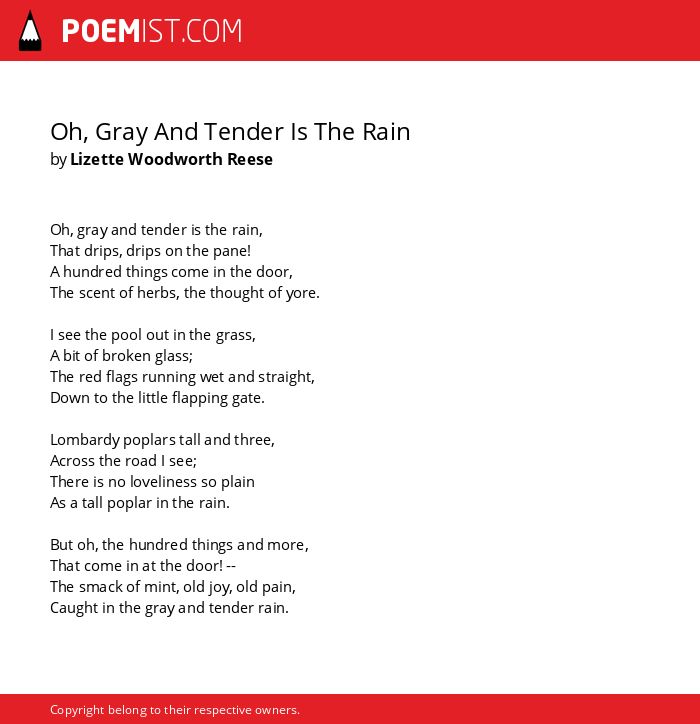 POEMIST.COM

Oh, Gray And Tender Is The Rain
by Lizette Woodworth Reese

Oh, gray and tender is the rain,
That drips, drips on the pane!
A hundred things come in the door,
The scent of herbs, the thought of yore.

I see the pool out in the grass,
A bit of broken glass;
The red flags running wet and straight,
Down to the little flapping gate.

Lombardy poplars tall and three,
Across the road I see;
There is no loveliness so plain
As a tall poplar in the rain.

But oh, the hundred things and more,
That come in at the door! --
The smack of mint, old joy, old pain,
Caught in the gray and tender rain.

Copyright belong to their respective owners.